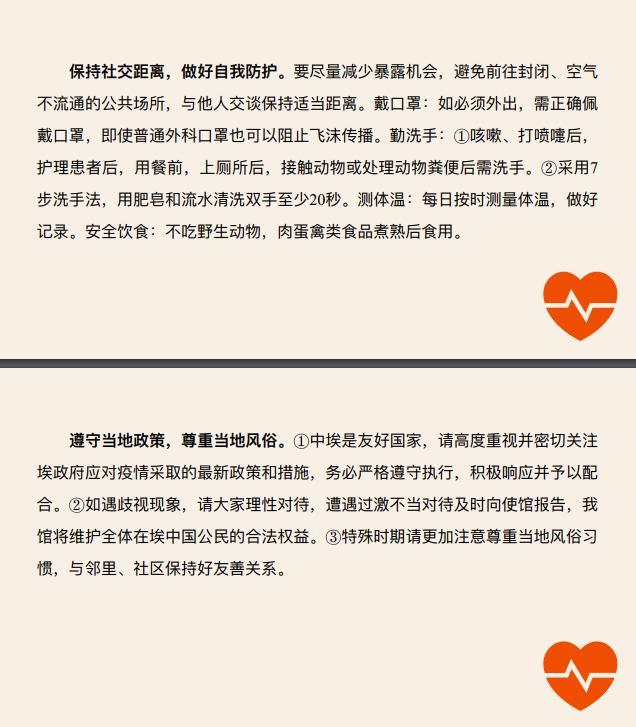 保持社交距离，做好自我防护。要尽量减少暴露机会，避免前往封闭、空气不流通的公共场所，与他人交谈保持适当距离。戴口罩：如必须外出，需正确佩戴口罩，即使普通外科口罩也可以阻止飞沫传播。勤洗手：①咳嗽、打喷嚏后，护理患者后，用餐前，上厕所后，接触动物或处理动物粪便后需洗手。②采用7步洗手法，用肥皂和流水清洗双手至少20秒。测体温：每日按时测量体温，做好记录。安全饮食：不吃野生动物，肉蛋禽类食品煮熟后食用。

遵守当地政策，尊重当地风俗。①中埃是友好国家，请高度重视并密切关注埃政府应对疫情采取的最新政策和措施，务必严格遵守执行，积极响应并予以配合。②如遇歧视现象，请大家理性对待，遭遇过激不当对待及时向使馆报告，我馆将维护全体在埃中国公民的合法权益。③特殊时期请更加注意尊重当地风俗习惯，与邻里、社区保持好友善关系。